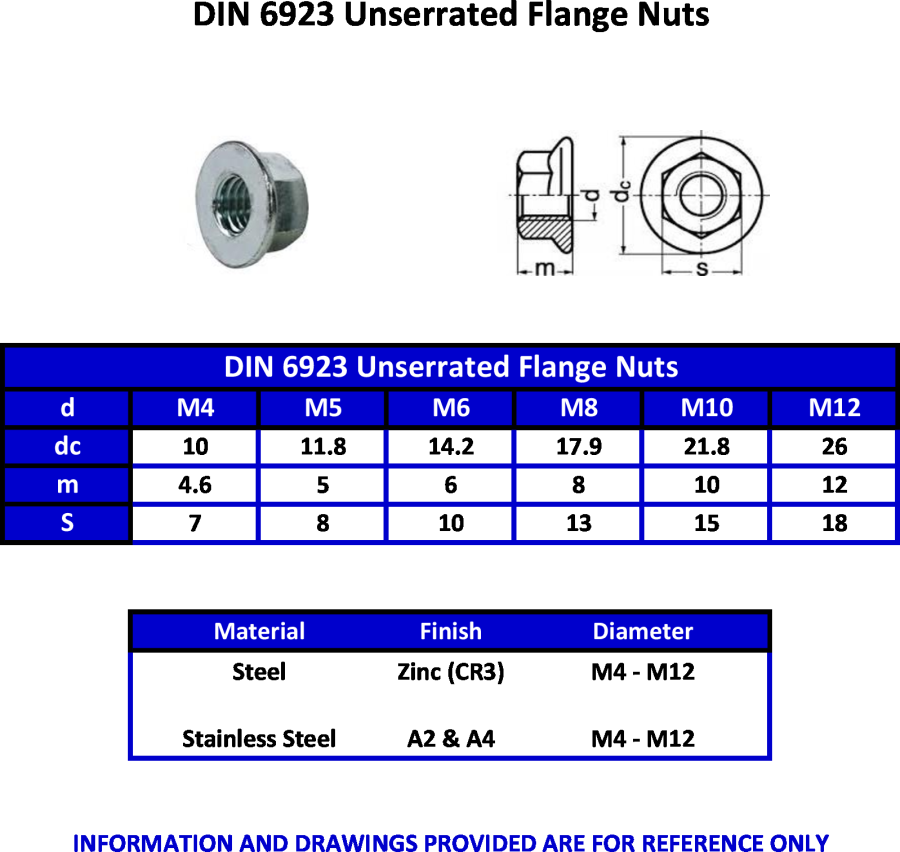 DIN 6923 Unserrated Flange Nuts

d
$d_c$
m
s

DIN 6923 Unserrated Flange Nuts

| d | M4 | M5 | M6 | M8 | M10 | M12 |
|---|---|---|---|---|---|---|
| dc | 10 | 11.8 | 14.2 | 17.9 | 21.8 | 26 |
| m | 4.6 | 5 | 6 | 8 | 10 | 12 |
| S | 7 | 8 | 10 | 13 | 15 | 18 |

| Material | Finish | Diameter |
|---|---|---|
| Steel | Zinc (CR3) | M4 - M12 |
| Stainless Steel | A2 & A4 | M4 - M12 |

INFORMATION AND DRAWINGS PROVIDED ARE FOR REFERENCE ONLY